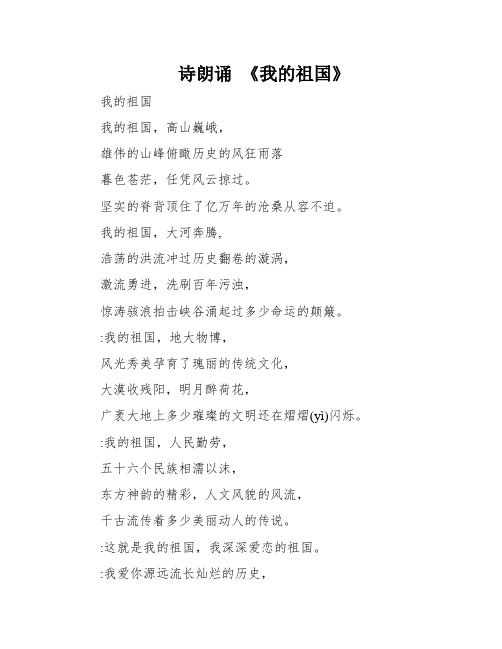 诗朗诵 《我的祖国》

我的祖国

我的祖国，高山巍峨，

雄伟的山峰俯瞰历史的风狂雨落

暮色苍茫，任凭风云掠过。

坚实的脊背顶住了亿万年的沧桑从容不迫。

我的祖国，大河奔腾，

浩荡的洪流冲过历史翻卷的漩涡，

激流勇进，洗刷百年污浊，

惊涛骇浪拍击峡谷涌起过多少命运的颠簸。

:我的祖国，地大物博，

风光秀美孕育了瑰丽的传统文化，

大漠收残阳，明月醉荷花，

广袤大地上多少璀璨的文明还在熠熠(yi)闪烁。

:我的祖国，人民勤劳，

五十六个民族相濡以沫，

东方神韵的精彩，人文风貌的风流，

千古流传着多少美丽动人的传说。

:这就是我的祖国，我深深爱恋的祖国。

:我爱你源远流长灿烂的历史，